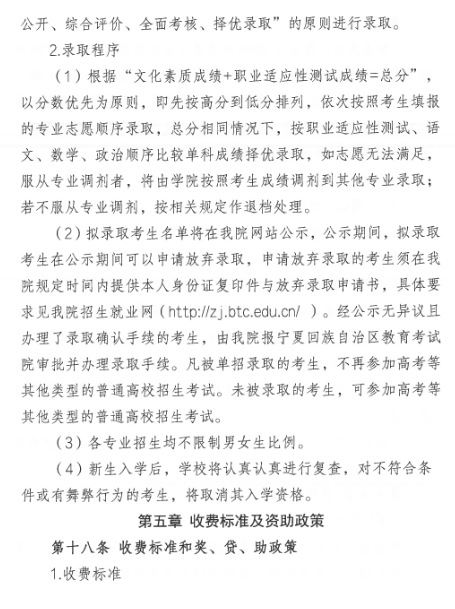 公开、综合评价、全面考核、择优录取”的原则进行录取。

2.录取程序

（1）根据“文化素质成绩+职业适应性测试成绩=总分”，以分数优先为原则，即先按高分到低分排列，依次按照考生填报的专业志愿顺序录取，总分相同情况下，按职业适应性测试、语文、数学、政治顺序比较单科成绩择优录取，如志愿无法满足，服从专业调剂者，将由学院按照考生成绩调剂到其他专业录取；若不服从专业调剂，按相关规定作退档处理。

（2）拟录取考生名单将在我院网站公示，公示期间，拟录取考生在公示期间可以申请放弃录取，申请放弃录取的考生须在我院规定时间内提供本人身份证复印件与放弃录取申请书，具体要求见我院招生就业网（http://zj.btc.edu.cn/ ）。经公示无异议且办理了录取确认手续的考生，由我院报宁夏回族自治区教育考试院审批并办理录取手续。凡被单招录取的考生，不再参加高考等其他类型的普通高校招生考试。未被录取的考生，可参加高考等其他类型的普通高校招生考试。

（3）各专业招生均不限制男女生比例。

（4）新生入学后，学校将认真认真进行复查，对不符合条件或有舞弊行为的考生，将取消其入学资格。

第五章 收费标准及资助政策

第十八条 收费标准和奖、贷、助政策

1.收费标准